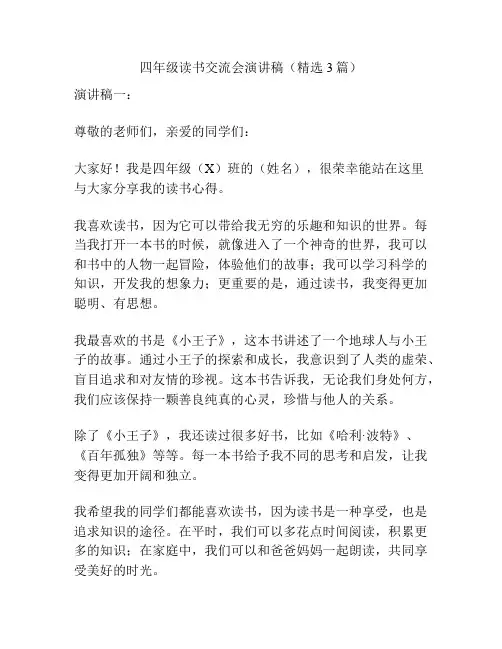 四年级读书交流会演讲稿（精选 3 篇）

演讲稿一：

尊敬的老师们，亲爱的同学们：

大家好！我是四年级（X）班的（姓名），很荣幸能站在这里与大家分享我的读书心得。

我喜欢读书，因为它可以带给我无穷的乐趣和知识的世界。每当我打开一本书的时候，就像进入了一个神奇的世界，我可以和书中的人物一起冒险，体验他们的故事；我可以学习科学的知识，开发我的想象力；更重要的是，通过读书，我变得更加聪明、有思想。

我最喜欢的书是《小王子》，这本书讲述了一个地球人与小王子的故事。通过小王子的探索和成长，我意识到了人类的虚荣、盲目追求和对友情的珍视。这本书告诉我，无论我们身处何方，我们应该保持一颗善良纯真的心灵，珍惜与他人的关系。

除了《小王子》，我还读过很多好书，比如《哈利·波特》、《百年孤独》等等。每一本书给予我不同的思考和启发，让我变得更加开阔和独立。

我希望我的同学们都能喜欢读书，因为读书是一种享受，也是追求知识的途径。在平时，我们可以多花点时间阅读，积累更多的知识；在家庭中，我们可以和爸爸妈妈一起朗读，共同享受美好的时光。